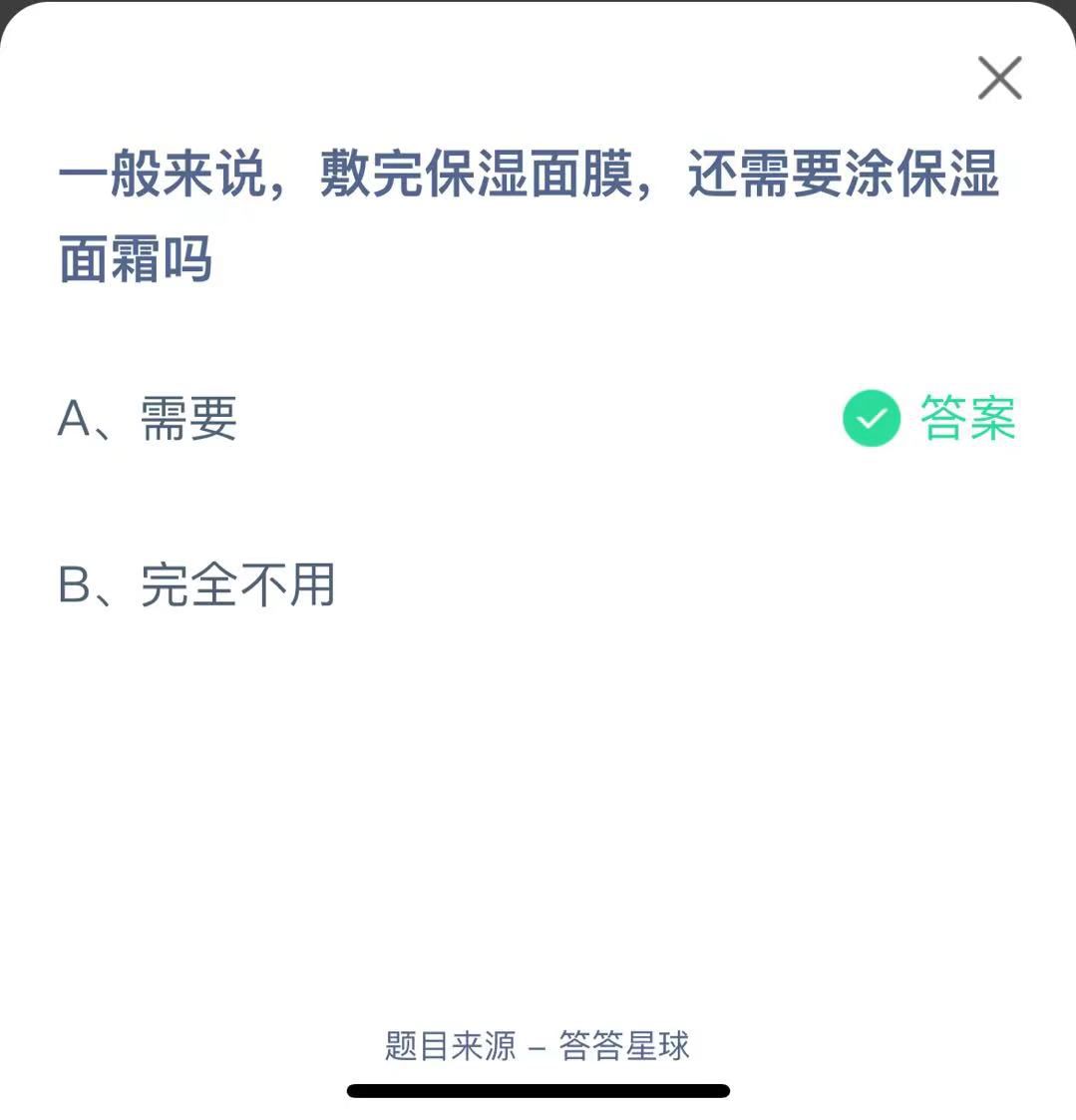 一般来说，敷完保湿面膜，还需要涂保湿面霜吗

A、需要

答案

B、完全不用

题目来源 – 答答星球